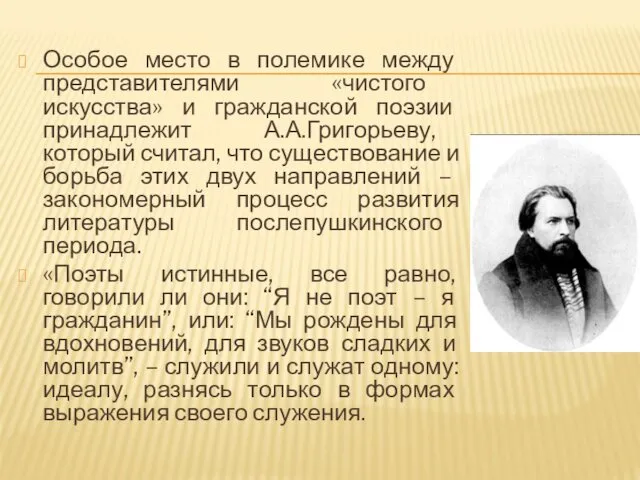 Особое место в полемике между представителями «чистого искусства» и гражданской поэзии принадлежит А.А.Григорьеву, который считал, что существование и борьба этих двух направлений – закономерный процесс развития литературы послепушкинского периода.

«Поэты истинные, все равно, говорили ли они: “Я не поэт – я гражданин”, или: “Мы рождены для вдохновений, для звуков сладких и молитв”, – служили и служат одному: идеалу, разнясь только в формах выражения своего служения.